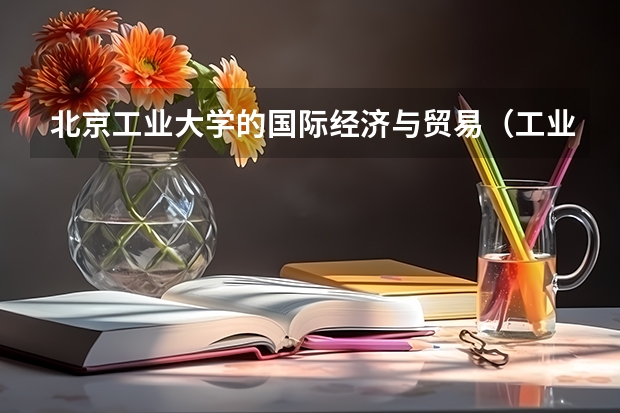 北京工业大学的国际经济与贸易（工业